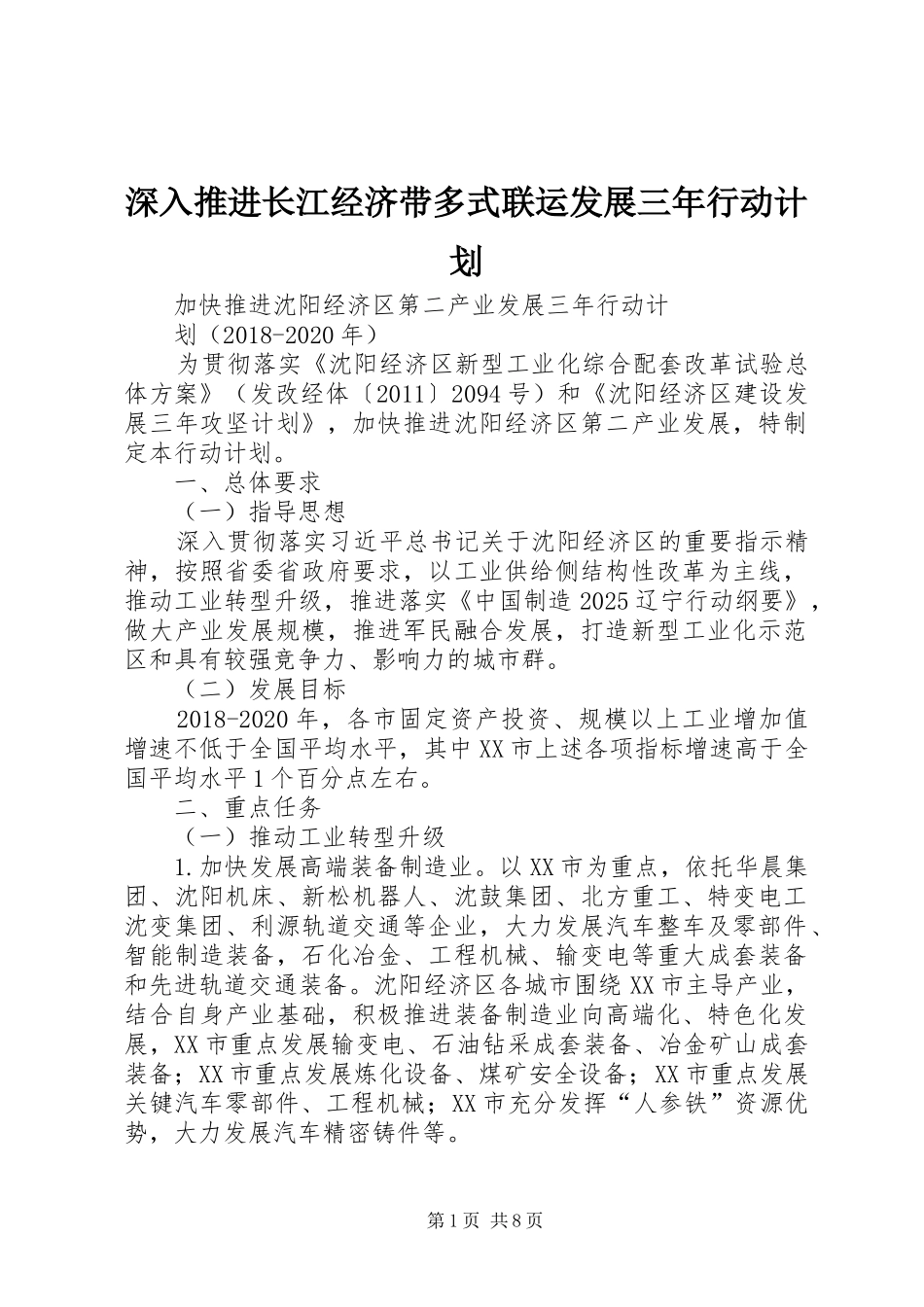 深入推进长江经济带多式联运发展三年行动计划

加快推进沈阳经济区第二产业发展三年行动计划（2018-2020年）

为贯彻落实《沈阳经济区新型工业化综合配套改革试验总体方案》（发改经体〔2011〕2094号）和《沈阳经济区建设发展三年攻坚计划》，加快推进沈阳经济区第二产业发展，特制定本行动计划。

一、总体要求

（一）指导思想

深入贯彻落实习近平总书记关于沈阳经济区的重要指示精神，按照省委省政府要求，以工业供给侧结构性改革为主线，推动工业转型升级，推进落实《中国制造2025辽宁行动纲要》，做大产业发展规模，推进军民融合发展，打造新型工业化示范区和具有较强竞争力、影响力的城市群。

（二）发展目标

2018-2020年，各市固定资产投资、规模以上工业增加值增速不低于全国平均水平，其中XX市上述各项指标增速高于全国平均水平1个百分点左右。

二、重点任务

（一）推动工业转型升级

1.加快发展高端装备制造业。以XX市为重点，依托华晨集团、沈阳机床、新松机器人、沈鼓集团、北方重工、特变电工沈变集团、利源轨道交通等企业，大力发展汽车整车及零部件、智能制造装备，石化冶金、工程机械、输变电等重大成套装备和先进轨道交通装备。沈阳经济区各城市围绕XX市主导产业，结合自身产业基础，积极推进装备制造业向高端化、特色化发展，XX市重点发展输变电、石油钻采成套装备、冶金矿山成套装备；XX市重点发展炼化设备、煤矿安全设备；XX市重点发展关键汽车零部件、工程机械；XX市充分发挥“人参铁”资源优势，大力发展汽车精密铸件等。

第1页 共8页